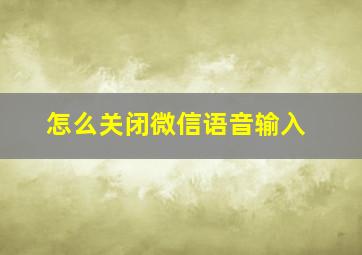 怎么关闭微信语音输入